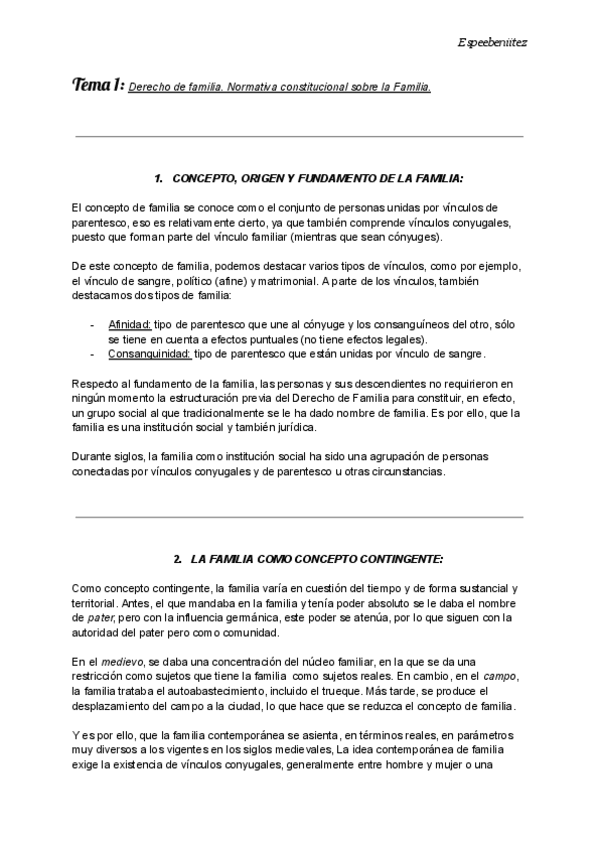 Espeebeniitez

Tema 1: Derecho de familia. Normativa constitucional sobre la Familia.

1. CONCEPTO, ORIGEN Y FUNDAMENTO DE LA FAMILIA:

El concepto de familia se conoce como el conjunto de personas unidas por vínculos de parentesco, eso es relativamente cierto, ya que también comprende vínculos conyugales, puesto que forman parte del vínculo familiar (mientras que sean cónyuges).

De este concepto de familia, podemos destacar varios tipos de vínculos, como por ejemplo, el vínculo de sangre, político (afine) y matrimonial. A parte de los vínculos, también destacamos dos tipos de familia:

- Afinidad: tipo de parentesco que une al cónyuge y los consanguíneos del otro, sólo se tiene en cuenta a efectos puntuales (no tiene efectos legales).
- Consanguinidad: tipo de parentesco que están unidas por vínculo de sangre.

Respecto al fundamento de la familia, las personas y sus descendientes no requirieron en ningún momento la estructuración previa del Derecho de Familia para constituir, en efecto, un grupo social al que tradicionalmente se le ha dado nombre de familia. Es por ello, que la familia es una institución social y también jurídica.

Durante siglos, la familia como institución social ha sido una agrupación de personas conectadas por vínculos conyugales y de parentesco u otras circunstancias.

2. LA FAMILIA COMO CONCEPTO CONTINGENTE:

Como concepto contingente, la familia varía en cuestión del tiempo y de forma sustancial y territorial. Antes, el que mandaba en la familia y tenía poder absoluto se le daba el nombre de pater, pero con la influencia germánica, este poder se atenúa, por lo que siguen con la autoridad del pater pero como comunidad.

En el medievo, se daba una concentración del núcleo familiar, en la que se da una restricción como sujetos que tiene la familia como sujetos reales. En cambio, en el campo, la familia trataba el autoabastecimiento, incluido el trueque. Más tarde, se produce el desplazamiento del campo a la ciudad, lo que hace que se reduzca el concepto de familia.

Y es por ello, que la familia contemporánea se asienta, en términos reales, en parámetros muy diversos a los vigentes en los siglos medievales, La idea contemporánea de familia exige la existencia de vínculos conyugales, generalmente entre hombre y mujer o una